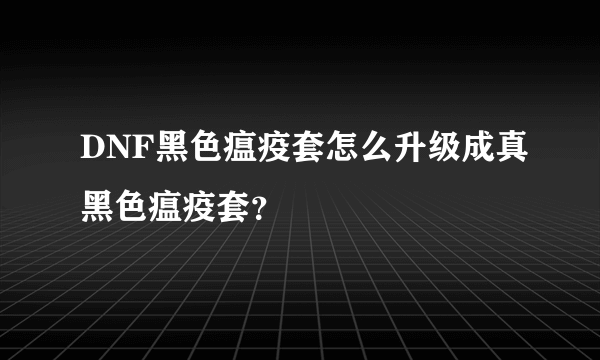 DNF黑色瘟疫套怎么升级成真黑色瘟疫套?